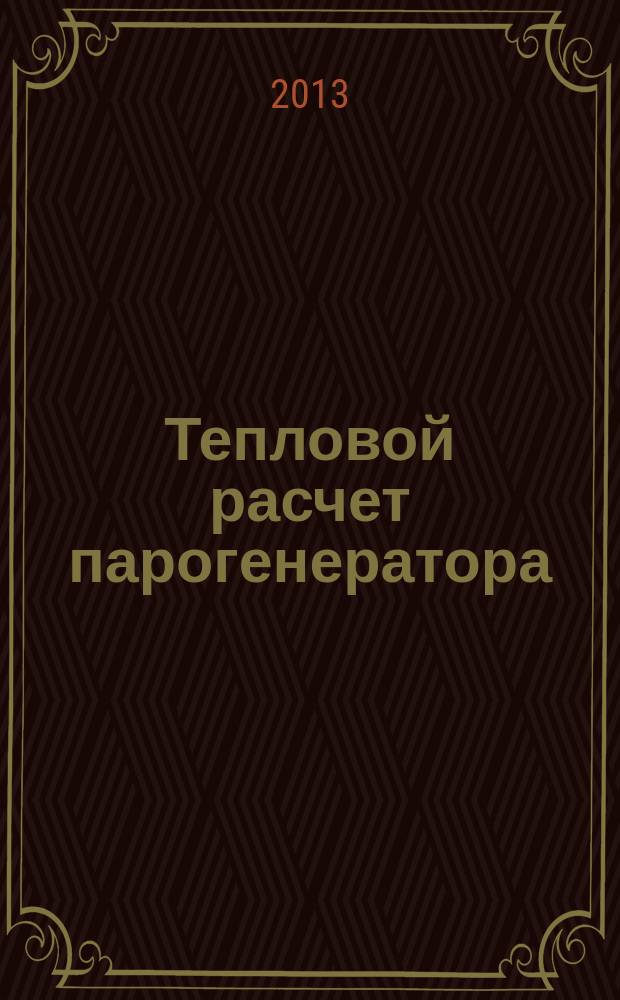 2013

Тепловой расчет парогенератора